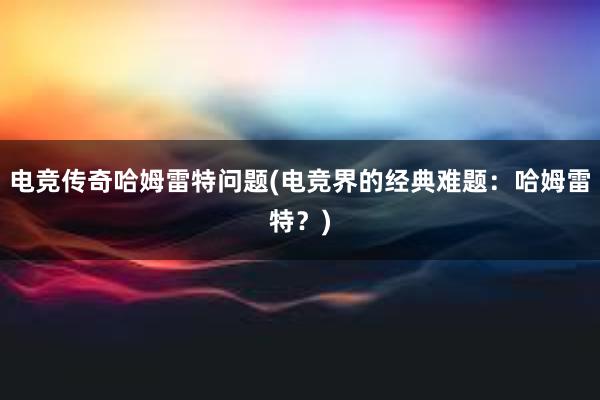 电竞传奇哈姆雷特问题(电竞界的经典难题：哈姆雷特？)